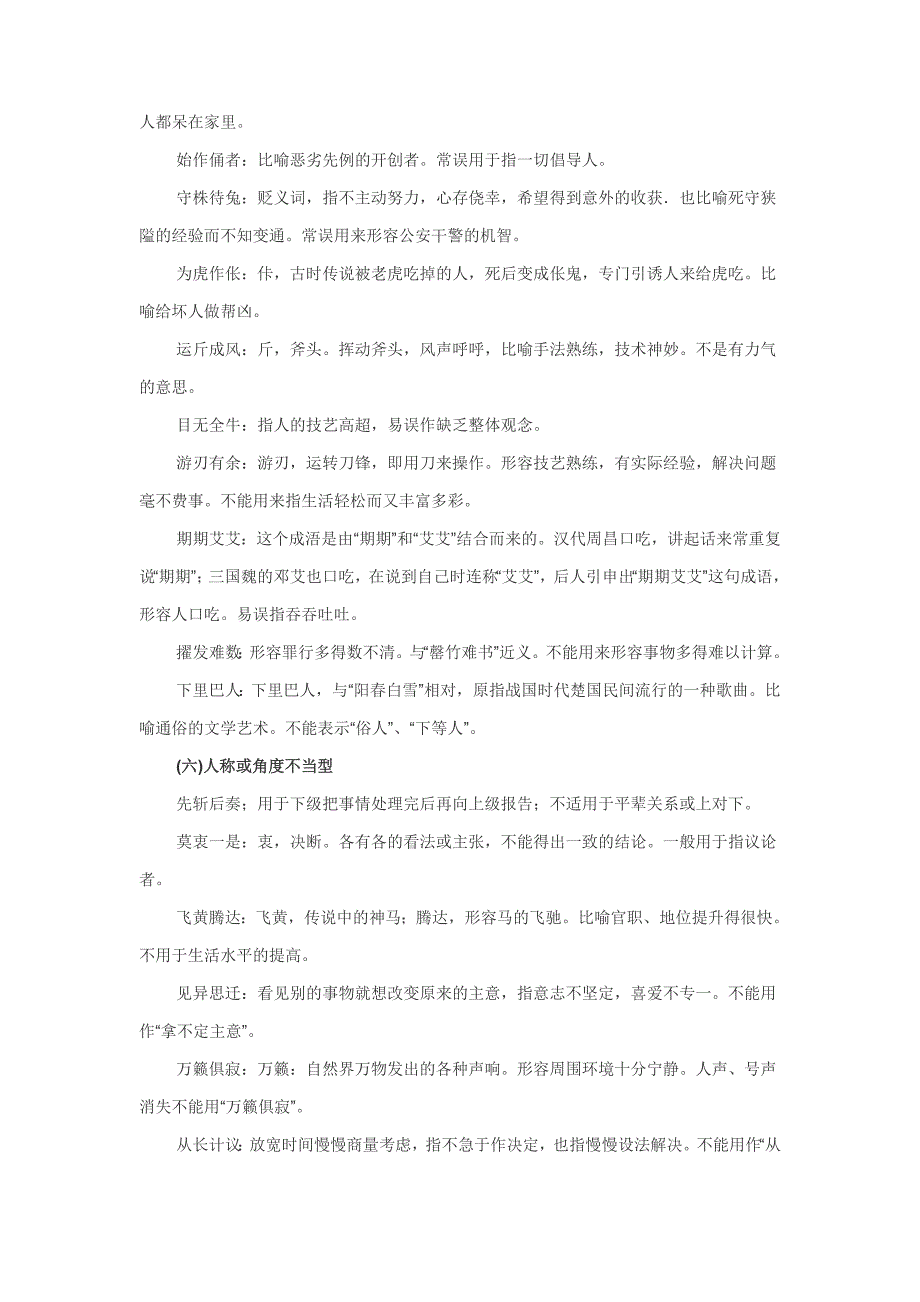 人都呆在家里。

始作俑者：比喻恶劣先例的开创者。常误用于指一切倡导人。

守株待兔：贬义词，指不主动努力，心存侥幸，希望得到意外的收获．也比喻死守狭隘的经验而不知变通。常误用来形容公安干警的机智。

为虎作伥：伥，古时传说被老虎吃掉的人，死后变成伥鬼，专门引诱人来给虎吃。比喻给坏人做帮凶。

运斤成风：斤，斧头。挥动斧头，风声呼呼，比喻手法熟练，技术神妙。不是有力气的意思。

目无全牛：指人的技艺高超，易误作缺乏整体观念。

游刃有余：游刃，运转刀锋，即用刀来操作。形容技艺熟练，有实际经验，解决问题毫不费事。不能用来指生活轻松而又丰富多彩。

期期艾艾：这个成语是由“期期”和“艾艾”结合而来的。汉代周昌口吃，讲起话来常重复说“期期”；三国魏的邓艾也口吃，在说到自己时连称“艾艾”，后人引申出“期期艾艾”这句成语，形容人口吃。易误指吞吞吐吐。

擢发难数：形容罪行多得数不清。与“罄竹难书”近义。不能用来形容事物多得难以计算。

下里巴人：下里巴人，与“阳春白雪”相对，原指战国时代楚国民间流行的一种歌曲。比喻通俗的文学艺术。不能表示“俗人”、“下等人”。

(六)人称或角度不当型

先斩后奏：用于下级把事情处理完后再向上级报告；不适用于平辈关系或上对下。

莫衷一是：衷，决断。各有各的看法或主张，不能得出一致的结论。一般用于指议论者。

飞黄腾达：飞黄，传说中的神马；腾达，形容马的飞驰。比喻官职、地位提升得很快。不用于生活水平的提高。

见异思迁：看见别的事物就想改变原来的主意，指意志不坚定，喜爱不专一。不能用作“拿不定主意”。

万籁俱寂：万籁：自然界万物发出的各种声响。形容周围环境十分宁静。人声、号声消失不能用“万籁俱寂”。

从长计议：放宽时间慢慢商量考虑，指不急于作决定，也指慢慢设法解决。不能用作“从